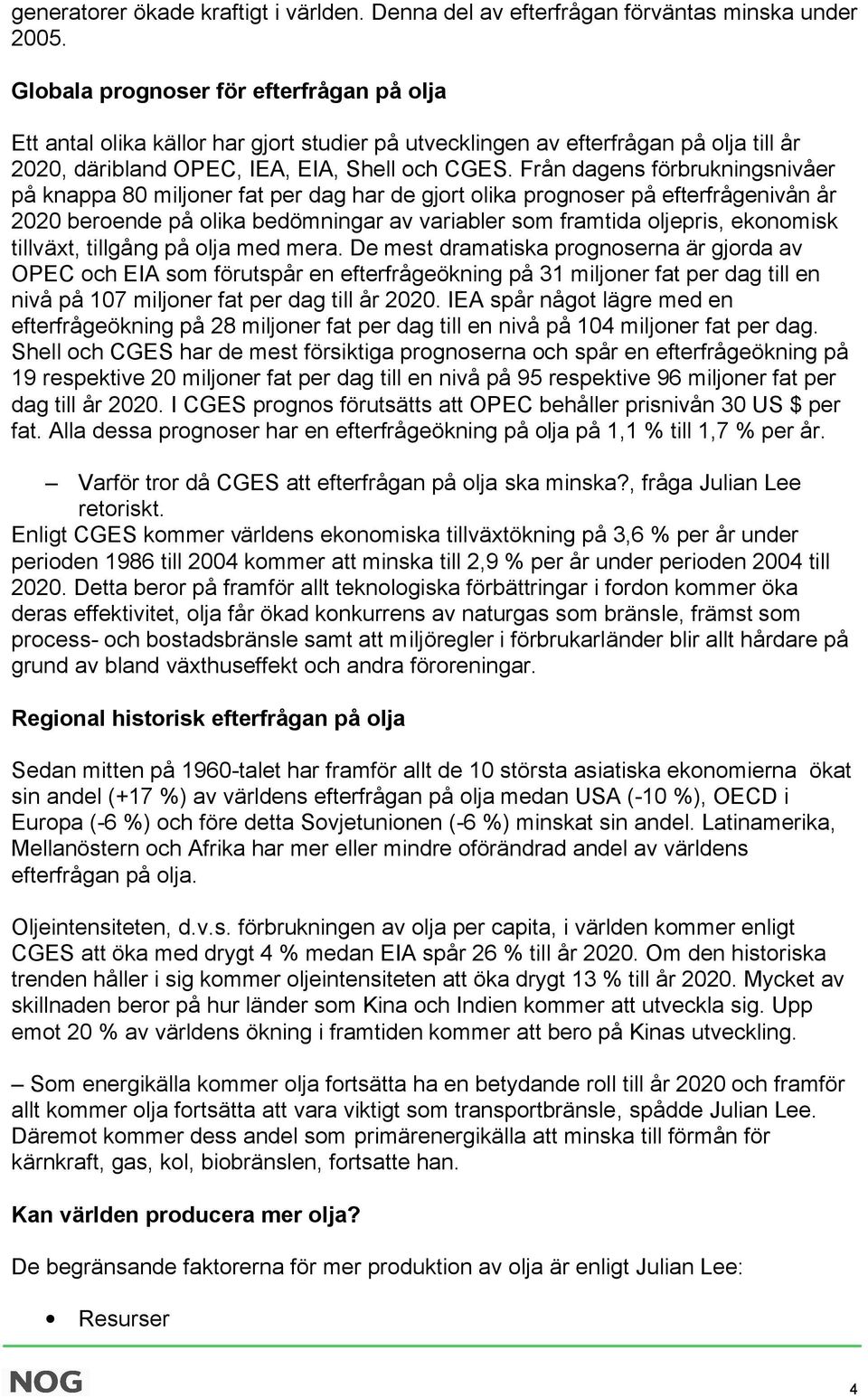 generatorer ökade kraftigt i världen. Denna del av efterfrågan förväntas minska under 2005.

Globala prognoser för efterfrågan på olja

Ett antal olika källor har gjort studier på utvecklingen av efterfrågan på olja till år 2020, däribland OPEC, IEA, EIA, Shell och CGES. Från dagens förbrukningsnivåer på knappa 80 miljoner fat per dag har de gjort olika prognoser på efterfrågenivån år 2020 beroende på olika bedömningar av variabler som framtida oljepris, ekonomisk tillväxt, tillgång på olja med mera. De mest dramatiska prognoserna är gjorda av OPEC och EIA som förutspår en efterfrågeökning på 31 miljoner fat per dag till en nivå på 107 miljoner fat per dag till år 2020. IEA spår något lägre med en efterfrågeökning på 28 miljoner fat per dag till en nivå på 104 miljoner fat per dag. Shell och CGES har de mest försiktiga prognoserna och spår en efterfrågeökning på 19 respektive 20 miljoner fat per dag till en nivå på 95 respektive 96 miljoner fat per dag till år 2020. I CGES prognos förutsätts att OPEC behåller prisnivån 30 US $ per fat. Alla dessa prognoser har en efterfrågeökning på olja på 1,1 % till 1,7 % per år.

– Varför tror då CGES att efterfrågan på olja ska minska?, fråga Julian Lee retoriskt.
Enligt CGES kommer världens ekonomiska tillväxtökning på 3,6 % per år under perioden 1986 till 2004 kommer att minska till 2,9 % per år under perioden 2004 till 2020. Detta beror på framför allt teknologiska förbättringar i fordon kommer öka deras effektivitet, olja får ökad konkurrens av naturgas som bränsle, främst som process- och bostadsbränsle samt att miljöregler i förbrukarländer blir allt hårdare på grund av bland växthuseffekt och andra föroreningar.

Regional historisk efterfrågan på olja

Sedan mitten på 1960-talet har framför allt de 10 största asiatiska ekonomierna ökat sin andel (+17 %) av världens efterfrågan på olja medan USA (-10 %), OECD i Europa (-6 %) och före detta Sovjetunionen (-6 %) minskat sin andel. Latinamerika, Mellanöstern och Afrika har mer eller mindre oförändrad andel av världens efterfrågan på olja.

Oljeintensiteten, d.v.s. förbrukningen av olja per capita, i världen kommer enligt CGES att öka med drygt 4 % medan EIA spår 26 % till år 2020. Om den historiska trenden håller i sig kommer oljeintensiteten att öka drygt 13 % till år 2020. Mycket av skillnaden beror på hur länder som Kina och Indien kommer att utveckla sig. Upp emot 20 % av världens ökning i framtiden kommer att bero på Kinas utveckling.

– Som energikälla kommer olja fortsätta ha en betydande roll till år 2020 och framför allt kommer olja fortsätta att vara viktigt som transportbränsle, spådde Julian Lee. Däremot kommer dess andel som primärenergikälla att minska till förmån för kärnkraft, gas, kol, biobränslen, fortsatte han.

Kan världen producera mer olja?

De begränsande faktorerna för mer produktion av olja är enligt Julian Lee:

• Resurser

NOG

4